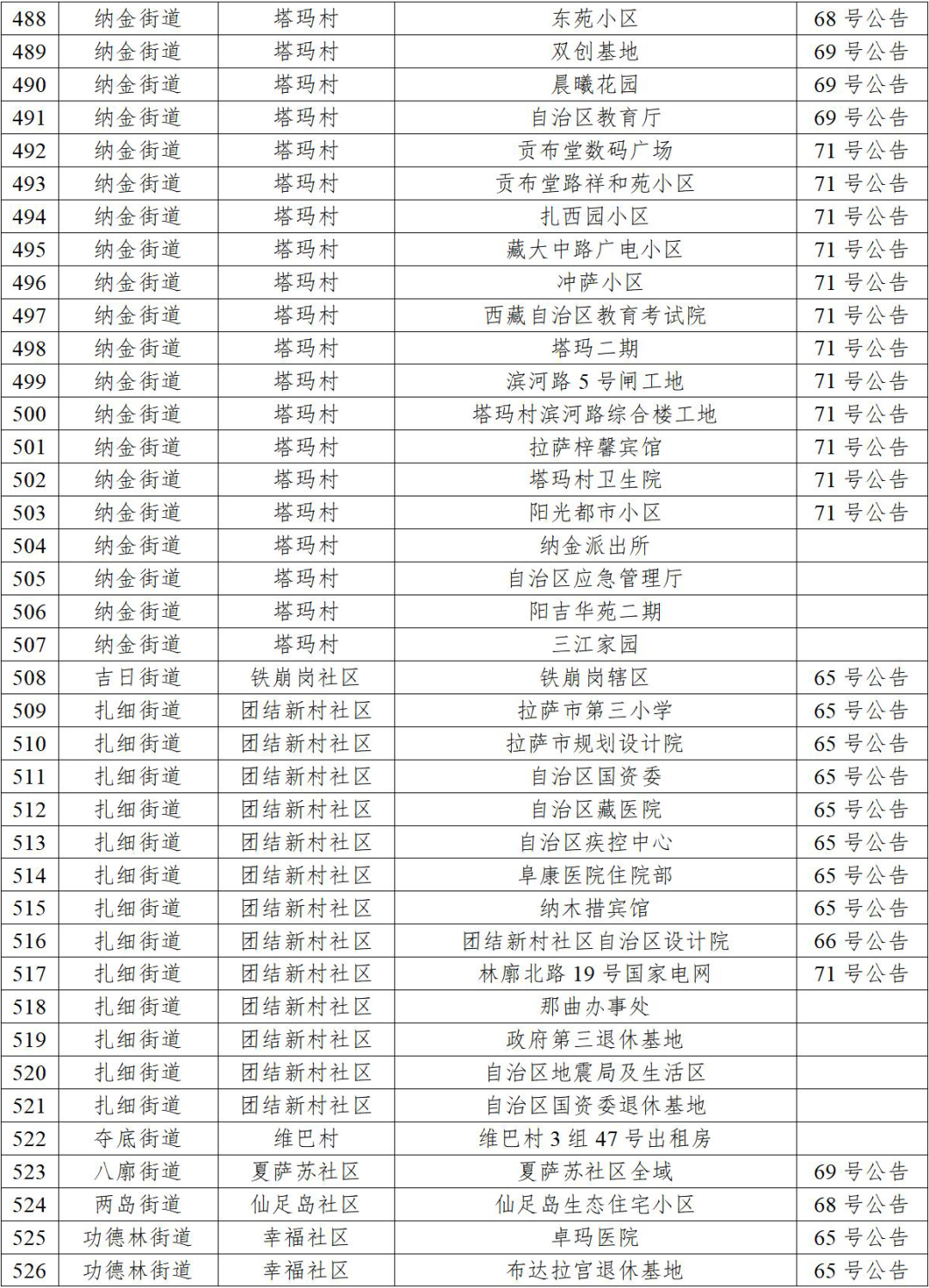 | 488 | 纳金街道 | 塔玛村 | 东苑小区 | 68 号公告 |
|---|---|---|---|---|
| 489 | 纳金街道 | 塔玛村 | 双创基地 | 69 号公告 |
| 490 | 纳金街道 | 塔玛村 | 晨曦花园 | 69 号公告 |
| 491 | 纳金街道 | 塔玛村 | 自治区教育厅 | 69 号公告 |
| 492 | 纳金街道 | 塔玛村 | 贡布堂数码广场 | 71 号公告 |
| 493 | 纳金街道 | 塔玛村 | 贡布堂路祥和苑小区 | 71 号公告 |
| 494 | 纳金街道 | 塔玛村 | 扎西园小区 | 71 号公告 |
| 495 | 纳金街道 | 塔玛村 | 藏大中路广电小区 | 71 号公告 |
| 496 | 纳金街道 | 塔玛村 | 冲萨小区 | 71 号公告 |
| 497 | 纳金街道 | 塔玛村 | 西藏自治区教育考试院 | 71 号公告 |
| 498 | 纳金街道 | 塔玛村 | 塔玛二期 | 71 号公告 |
| 499 | 纳金街道 | 塔玛村 | 滨河路 5 号闸工地 | 71 号公告 |
| 500 | 纳金街道 | 塔玛村 | 塔玛村滨河路综合楼工地 | 71 号公告 |
| 501 | 纳金街道 | 塔玛村 | 拉萨梓馨宾馆 | 71 号公告 |
| 502 | 纳金街道 | 塔玛村 | 塔玛村卫生院 | 71 号公告 |
| 503 | 纳金街道 | 塔玛村 | 阳光都市小区 | 71 号公告 |
| 504 | 纳金街道 | 塔玛村 | 纳金派出所 | |
| 505 | 纳金街道 | 塔玛村 | 自治区应急管理厅 | |
| 506 | 纳金街道 | 塔玛村 | 阳吉华苑二期 | |
| 507 | 纳金街道 | 塔玛村 | 三江家园 | |
| 508 | 吉日街道 | 铁崩岗社区 | 铁崩岗辖区 | 65 号公告 |
| 509 | 扎细街道 | 团结新村社区 | 拉萨市第三小学 | 65 号公告 |
| 510 | 扎细街道 | 团结新村社区 | 拉萨市规划设计院 | 65 号公告 |
| 511 | 扎细街道 | 团结新村社区 | 自治区国资委 | 65 号公告 |
| 512 | 扎细街道 | 团结新村社区 | 自治区藏医院 | 65 号公告 |
| 513 | 扎细街道 | 团结新村社区 | 自治区疾控中心 | 65 号公告 |
| 514 | 扎细街道 | 团结新村社区 | 阜康医院住院部 | 65 号公告 |
| 515 | 扎细街道 | 团结新村社区 | 纳木措宾馆 | 65 号公告 |
| 516 | 扎细街道 | 团结新村社区 | 团结新村社区自治区设计院 | 66 号公告 |
| 517 | 扎细街道 | 团结新村社区 | 林廓北路 19 号国家电网 | 71 号公告 |
| 518 | 扎细街道 | 团结新村社区 | 那曲办事处 | |
| 519 | 扎细街道 | 团结新村社区 | 政府第三退休基地 | |
| 520 | 扎细街道 | 团结新村社区 | 自治区地震局及生活区 | |
| 521 | 扎细街道 | 团结新村社区 | 自治区国资委退休基地 | |
| 522 | 夺底街道 | 维巴村 | 维巴村 3 组 47 号出租房 | |
| 523 | 八廓街道 | 夏萨苏社区 | 夏萨苏社区全域 | 69 号公告 |
| 524 | 两岛街道 | 仙足岛社区 | 仙足岛生态住宅小区 | 68 号公告 |
| 525 | 功德林街道 | 幸福社区 | 卓玛医院 | 65 号公告 |
| 526 | 功德林街道 | 幸福社区 | 布达拉宫退休基地 | 65 号公告 |